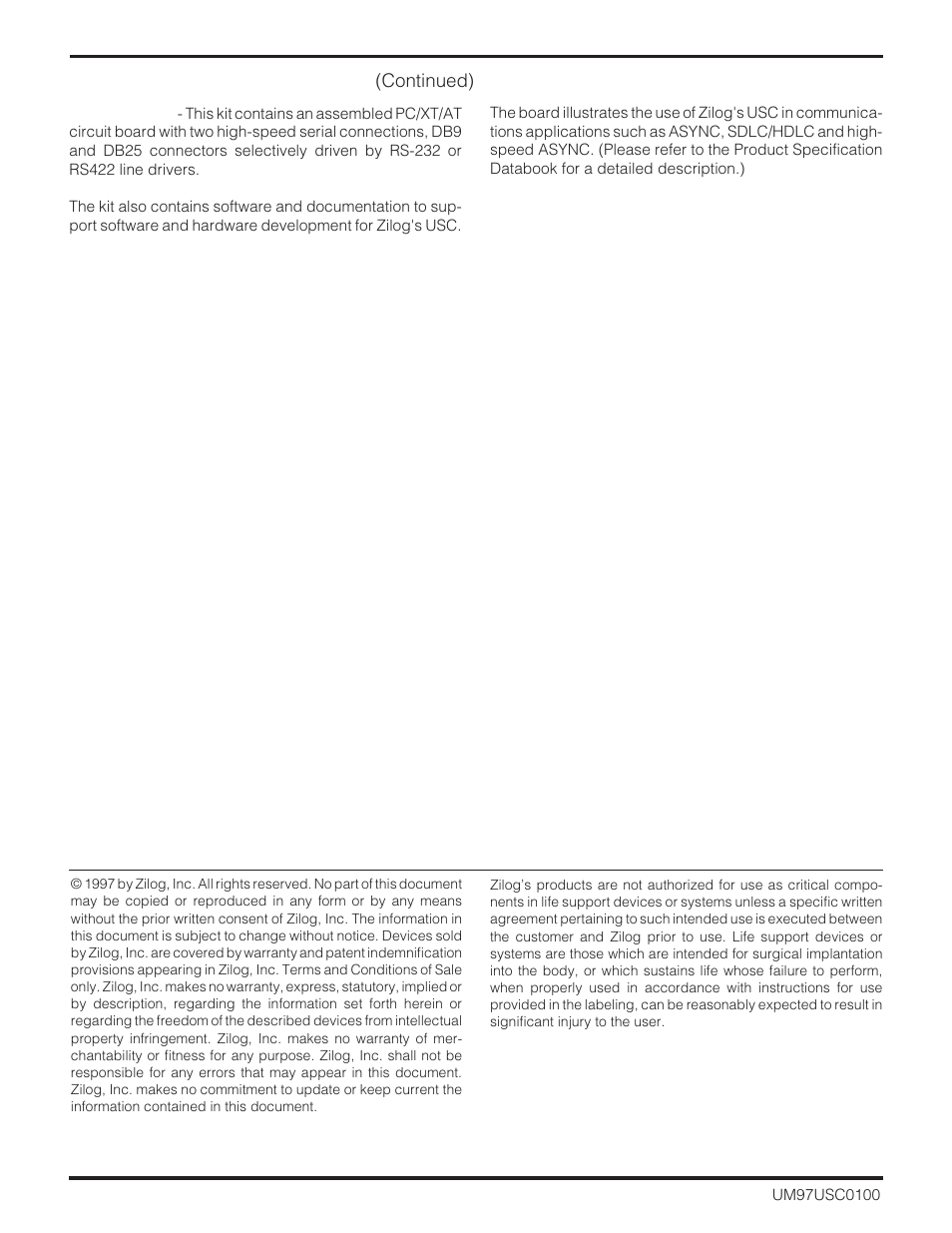 (Continued)

- This kit contains an assembled PC/XT/AT circuit board with two high-speed serial connections, DB9 and DB25 connectors selectively driven by RS-232 or RS422 line drivers.

The kit also contains software and documentation to support software and hardware development for Zilog's USC.

The board illustrates the use of Zilog's USC in communications applications such as ASYNC, SDLC/HDLC and high-speed ASYNC. (Please refer to the Product Specification Databook for a detailed description.)

© 1997 by Zilog, Inc. All rights reserved. No part of this document may be copied or reproduced in any form or by any means without the prior written consent of Zilog, Inc. The information in this document is subject to change without notice. Devices sold by Zilog, Inc. are covered by warranty and patent indemnification provisions appearing in Zilog, Inc. Terms and Conditions of Sale only. Zilog, Inc. makes no warranty, express, statutory, implied or by description, regarding the information set forth herein or regarding the freedom of the described devices from intellectual property infringement. Zilog, Inc. makes no warranty of merchantability or fitness for any purpose. Zilog, Inc. shall not be responsible for any errors that may appear in this document. Zilog, Inc. makes no commitment to update or keep current the information contained in this document.

Zilog's products are not authorized for use as critical components in life support devices or systems unless a specific written agreement pertaining to such intended use is executed between the customer and Zilog prior to use. Life support devices or systems are those which are intended for surgical implantation into the body, or which sustains life whose failure to perform, when properly used in accordance with instructions for use provided in the labeling, can be reasonably expected to result in significant injury to the user.

UM97USC0100